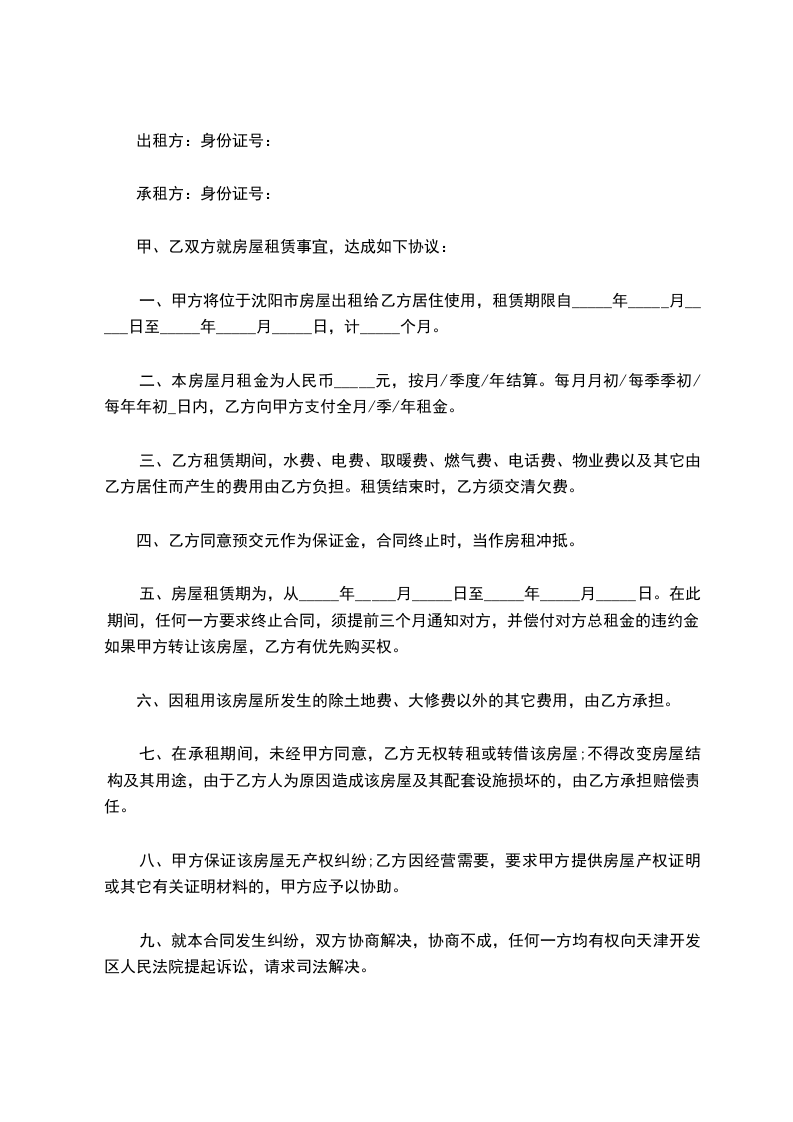 出租方：身份证号：

承租方：身份证号：

甲、乙双方就房屋租赁事宜，达成如下协议：

一、甲方将位于沈阳市房屋出租给乙方居住使用，租赁期限自_____年_____月_____日至_____年_____月_____日，计_____个月。

二、本房屋月租金为人民币_____元，按月/季度/年结算。每月月初/每季季初/每年年初_日内，乙方向甲方支付全月/季/年租金。

三、乙方租赁期间，水费、电费、取暖费、燃气费、电话费、物业费以及其它由乙方居住而产生的费用由乙方负担。租赁结束时，乙方须交清欠费。

四、乙方同意预交元作为保证金，合同终止时，当作房租冲抵。

五、房屋租赁期为，从_____年_____月_____日至_____年_____月_____日。在此期间，任何一方要求终止合同，须提前三个月通知对方，并偿付对方总租金的违约金如果甲方转让该房屋，乙方有优先购买权。

六、因租用该房屋所发生的除土地费、大修费以外的其它费用，由乙方承担。

七、在承租期间，未经甲方同意，乙方无权转租或转借该房屋;不得改变房屋结构及其用途，由于乙方人为原因造成该房屋及其配套设施损坏的，由乙方承担赔偿责任。

八、甲方保证该房屋无产权纠纷;乙方因经营需要，要求甲方提供房屋产权证明或其它有关证明材料的，甲方应予以协助。

九、就本合同发生纠纷，双方协商解决，协商不成，任何一方均有权向天津开发区人民法院提起诉讼，请求司法解决。